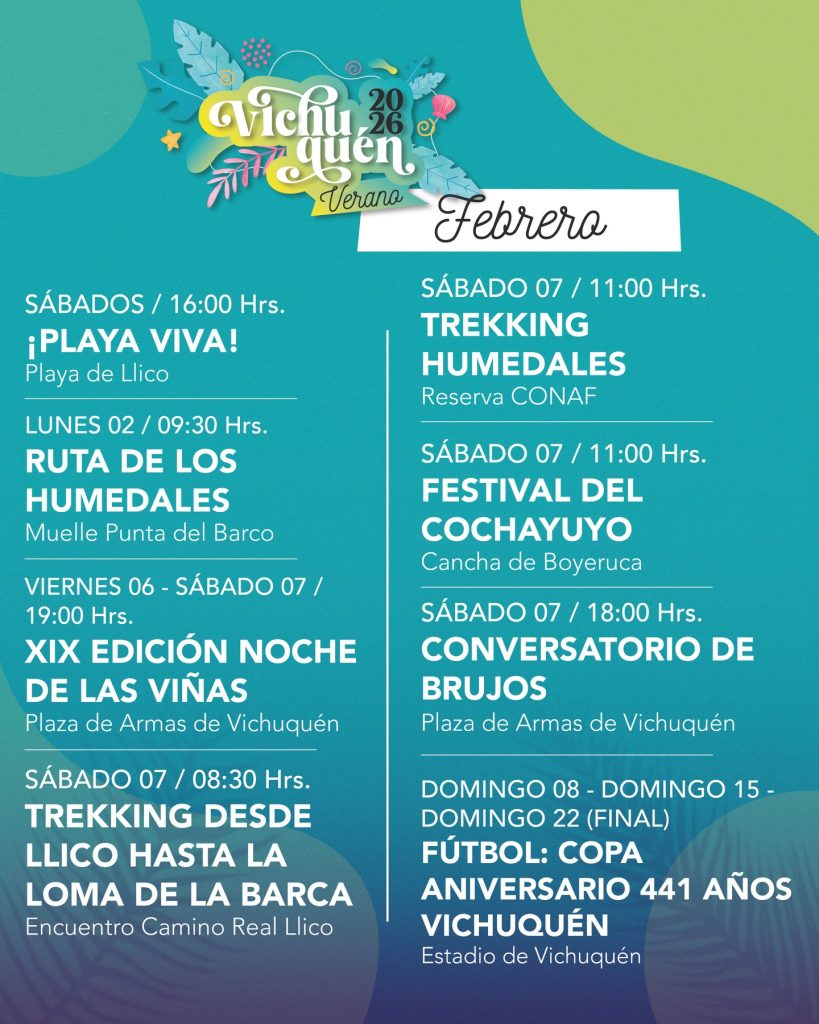 Vichuquén 2026
Verano

Febrero

SÁBADOS / 16:00 Hrs.
¡PLAYA VIVA!
Playa de Llico

LUNES 02 / 09:30 Hrs.
RUTA DE LOS HUMEDALES
Muelle Punta del Barco

VIERNES 06 - SÁBADO 07 / 19:00 Hrs.
XIX EDICIÓN NOCHE DE LAS VIÑAS
Plaza de Armas de Vichuquén

SÁBADO 07 / 08:30 Hrs.
TREKKING DESDE LLICO HASTA LA LOMA DE LA BARCA
Encuentro Camino Real Llico

SÁBADO 07 / 11:00 Hrs.
TREKKING HUMEDALES
Reserva CONAF

SÁBADO 07 / 11:00 Hrs.
FESTIVAL DEL COCHAYUYO
Cancha de Boyeruca

SÁBADO 07 / 18:00 Hrs.
CONVERSATORIO DE BRUJOS
Plaza de Armas de Vichuquén

DOMINGO 08 - DOMINGO 15 - DOMINGO 22 (FINAL)
FÚTBOL: COPA ANIVERSARIO 441 AÑOS VICHUQUÉN
Estadio de Vichuquén